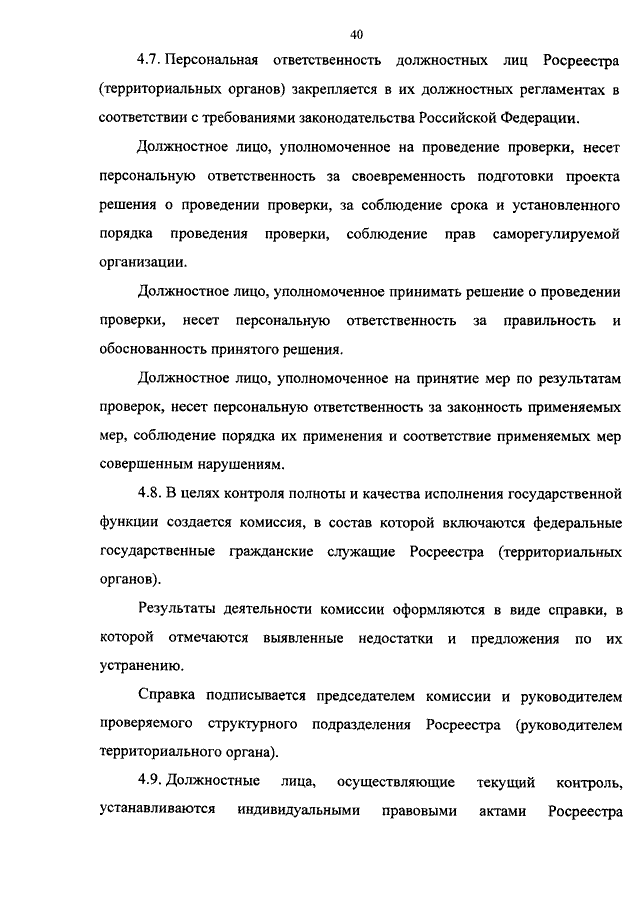 40

4.7. Персональная ответственность должностных лиц Росреестра (территориальных органов) закрепляется в их должностных регламентах в соответствии с требованиями законодательства Российской Федерации.

Должностное лицо, уполномоченное на проведение проверки, несет персональную ответственность за своевременность подготовки проекта решения о проведении проверки, за соблюдение срока и установленного порядка проведения проверки, соблюдение прав саморегулируемой организации.

Должностное лицо, уполномоченное принимать решение о проведении проверки, несет персональную ответственность за правильность и обоснованность принятого решения.

Должностное лицо, уполномоченное на принятие мер по результатам проверок, несет персональную ответственность за законность применяемых мер, соблюдение порядка их применения и соответствие применяемых мер совершенным нарушениям.

4.8. В целях контроля полноты и качества исполнения государственной функции создается комиссия, в состав которой включаются федеральные государственные гражданские служащие Росреестра (территориальных органов).

Результаты деятельности комиссии оформляются в виде справки, в которой отмечаются выявленные недостатки и предложения по их устранению.

Справка подписывается председателем комиссии и руководителем проверяемого структурного подразделения Росреестра (руководителем территориального органа).

4.9. Должностные лица, осуществляющие текущий контроль, устанавливаются индивидуальными правовыми актами Росреестра